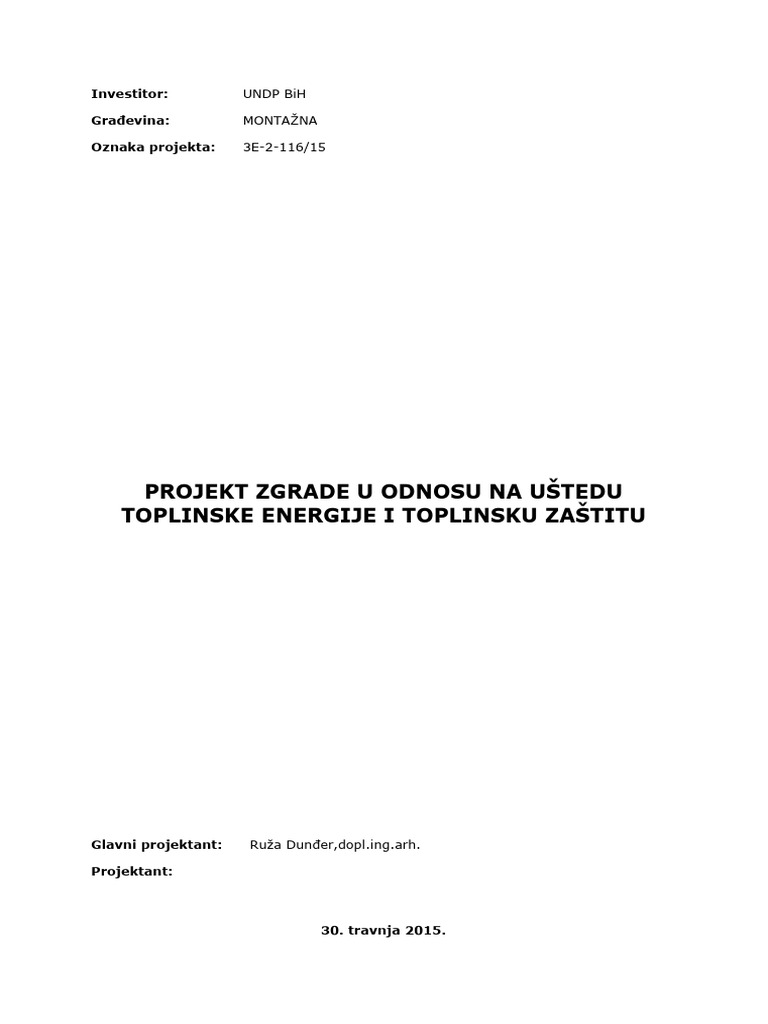 Investitor: UNDP BiH

Građevina: MONTAŽNA

Oznaka projekta: 3E-2-116/15

PROJEKT ZGRADE U ODNOSU NA UŠTEDU TOPLINSKE ENERGIJE I TOPLINSKU ZAŠTITU

Glavni projektant: Ruža Dunđer,dopl.ing.arh.

Projektant:

30. travnja 2015.